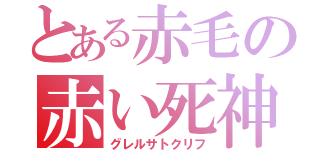 とある赤毛の
赤い死神
グレルサトクリフ